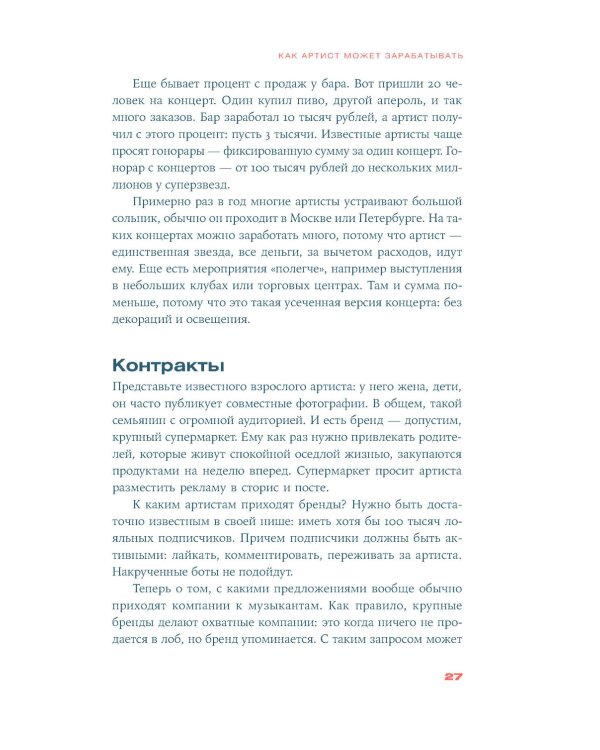 КАК АРТИСТ МОЖЕТ ЗАРАБАТЫВАТЬ

Еще бывает процент с продаж у бара. Вот пришли 20 человек на концерт. Один купил пиво, другой апероль, и так много заказов. Бар заработал 10 тысяч рублей, а артист получил с этого процент: пусть 3 тысячи. Известные артисты чаще просят гонорары — фиксированную сумму за один концерт. Гонорар с концертов — от 100 тысяч рублей до нескольких миллионов у суперзвезд.

Примерно раз в год многие артисты устраивают большой сольник, обычно он проходит в Москве или Петербурге. На таких концертах можно заработать много, потому что артист — единственная звезда, все деньги, за вычетом расходов, идут ему. Еще есть мероприятия «полегче», например выступления в небольших клубах или торговых центрах. Там и сумма поменьше, потому что это такая усеченная версия концерта: без декораций и освещения.

Контракты

Представьте известного взрослого артиста: у него жена, дети, он часто публикует совместные фотографии. В общем, такой семьянин с огромной аудиторией. И есть бренд — допустим, крупный супермаркет. Ему как раз нужно привлекать родителей, которые живут спокойной оседлой жизнью, закупаются продуктами на неделю вперед. Супермаркет просит артиста разместить рекламу в сторис и посте.

К каким артистам приходят бренды? Нужно быть достаточно известным в своей нише: иметь хотя бы 100 тысяч лояльных подписчиков. Причем подписчики должны быть активными: лайкать, комментировать, переживать за артиста. Накрученные боты не подойдут.

Теперь о том, с какими предложениями вообще обычно приходят компании к музыкантам. Как правило, крупные бренды делают охватные компании: это когда ничего не продается в лоб, но бренд упоминается. С таким запросом может

27